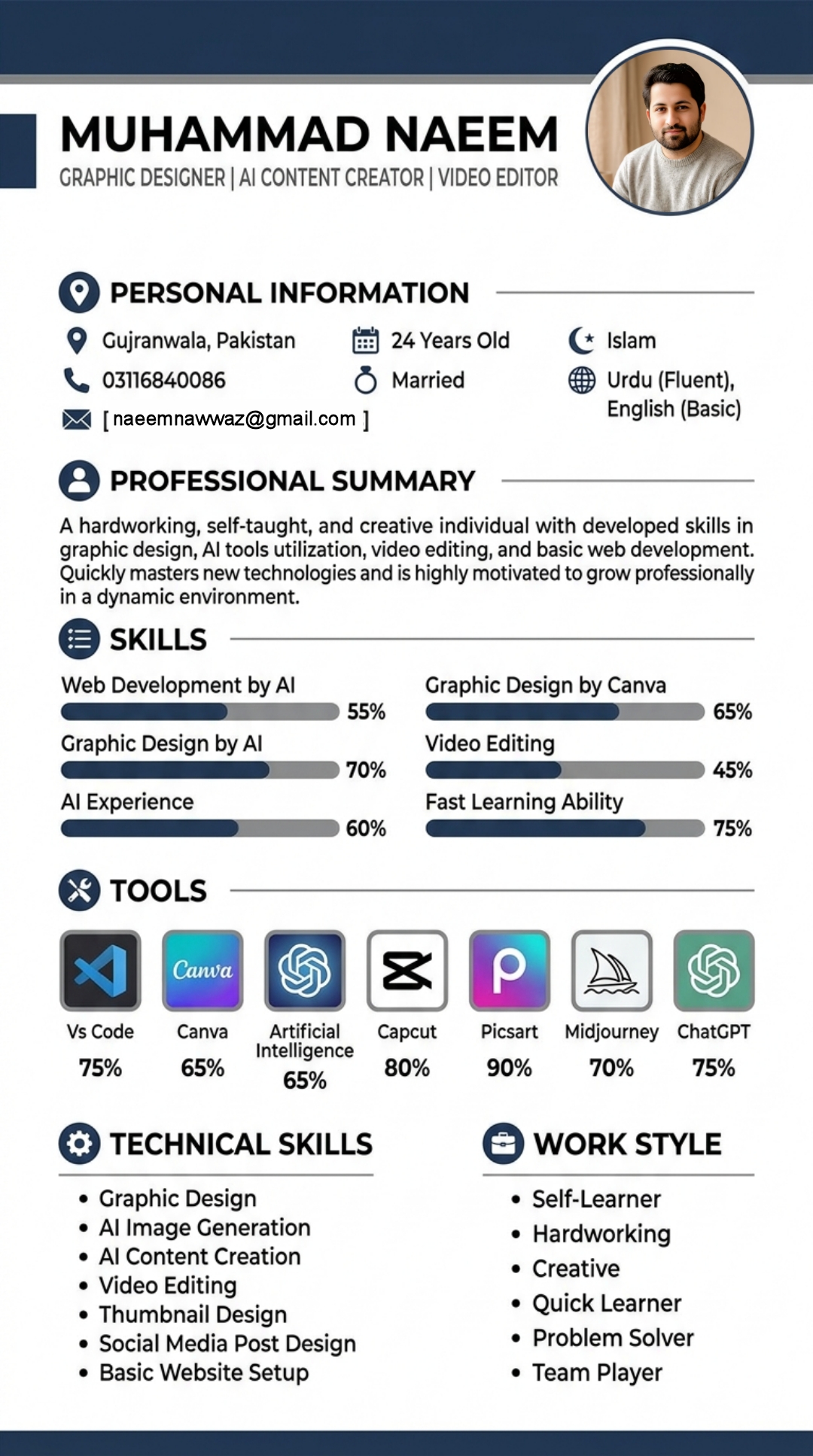 MUHAMMAD NAEEM

GRAPHIC DESIGNER | AI CONTENT CREATOR | VIDEO EDITOR

PERSONAL INFORMATION

Gujranwala, Pakistan
03116840086
[ naeemnawwaz@gmail.com ]
24 Years Old
Married
Islam
Urdu (Fluent), English (Basic)

PROFESSIONAL SUMMARY

A hardworking, self-taught, and creative individual with developed skills in graphic design, AI tools utilization, video editing, and basic web development. Quickly masters new technologies and is highly motivated to grow professionally in a dynamic environment.

SKILLS

Web Development by AI 55%
Graphic Design by AI 70%
AI Experience 60%
Graphic Design by Canva 65%
Video Editing 45%
Fast Learning Ability 75%

TOOLS

Canva
Vs Code 75%
Canva 65%
Artificial Intelligence 65%
Capcut 80%
Picsart 90%
Midjourney 70%
ChatGPT 75%

TECHNICAL SKILLS

• Graphic Design
• AI Image Generation
• AI Content Creation
• Video Editing
• Thumbnail Design
• Social Media Post Design
• Basic Website Setup

WORK STYLE

• Self-Learner
• Hardworking
• Creative
• Quick Learner
• Problem Solver
• Team Player